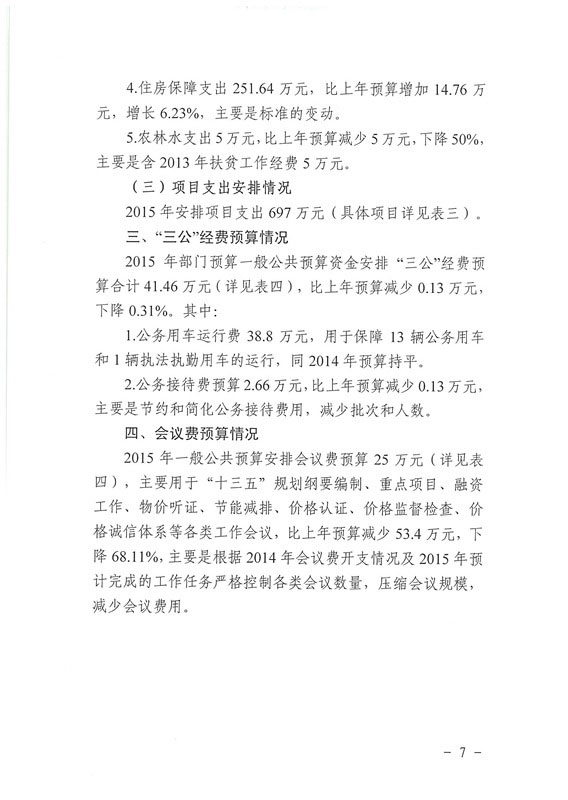 4.住房保障支出 251.64 万元，比上年预算增加 14.76 万元，增长 6.23%，主要是标准的变动。

5.农林水支出 5 万元，比上年预算减少 5 万元，下降 50%，主要是含 2013 年扶贫工作经费 5 万元。

（三）项目支出安排情况

2015 年安排项目支出 697 万元（具体项目详见表三）。

三、“三公”经费预算情况

2015 年部门预算一般公共预算资金安排“三公”经费预算合计 41.46 万元（详见表四），比上年预算减少 0.13 万元，下降 0.31%。其中：

1.公务用车运行费 38.8 万元，用于保障 13 辆公务用车和 1 辆执法执勤用车的运行，同 2014 年预算持平。

2.公务接待费预算 2.66 万元，比上年预算减少 0.13 万元，主要是节约和简化公务接待费用，减少批次和人数。

四、会议费预算情况

2015 年一般公共预算安排会议费预算 25 万元（详见表四），主要用于“十三五”规划纲要编制、重点项目、融资工作、物价听证、节能减排、价格认证、价格监督检查、价格诚信体系等各类工作会议，比上年预算减少 53.4 万元，下降 68.11%，主要是根据 2014 年会议费开支情况及 2015 年预计完成的工作任务严格控制各类会议数量，压缩会议规模，减少会议费用。

－ 7 －